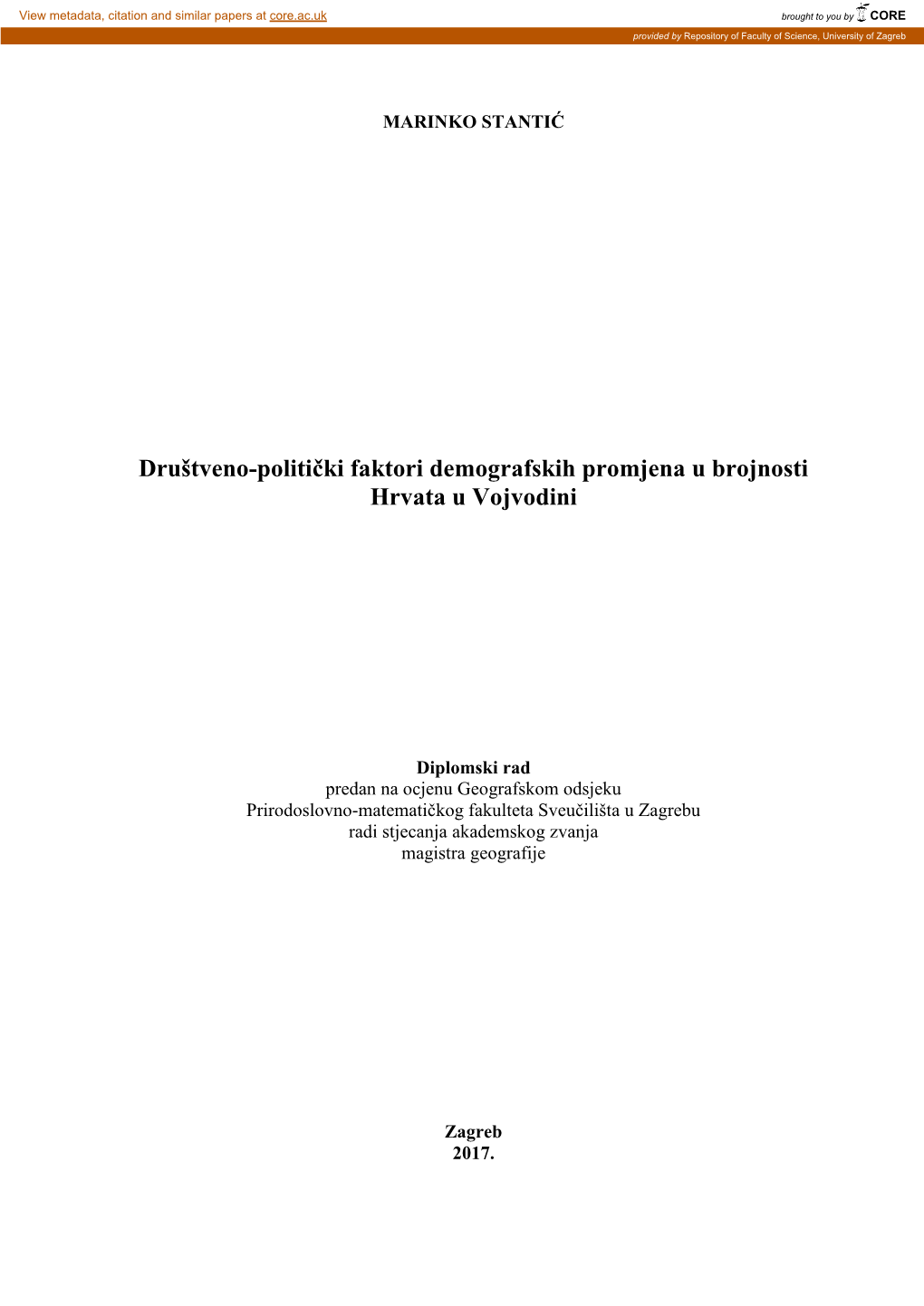 View metadata, citation and similar papers at core.ac.uk

brought to you by CORE

provided by Repository of Faculty of Science, University of Zagreb

MARINKO STANTIĆ

Društveno-politički faktori demografskih promjena u brojnosti Hrvata u Vojvodini

Diplomski rad
predan na ocjenu Geografskom odsjeku
Prirodoslovno-matematičkog fakulteta Sveučilišta u Zagrebu
radi stjecanja akademskog zvanja
magistra geografije

Zagreb
2017.